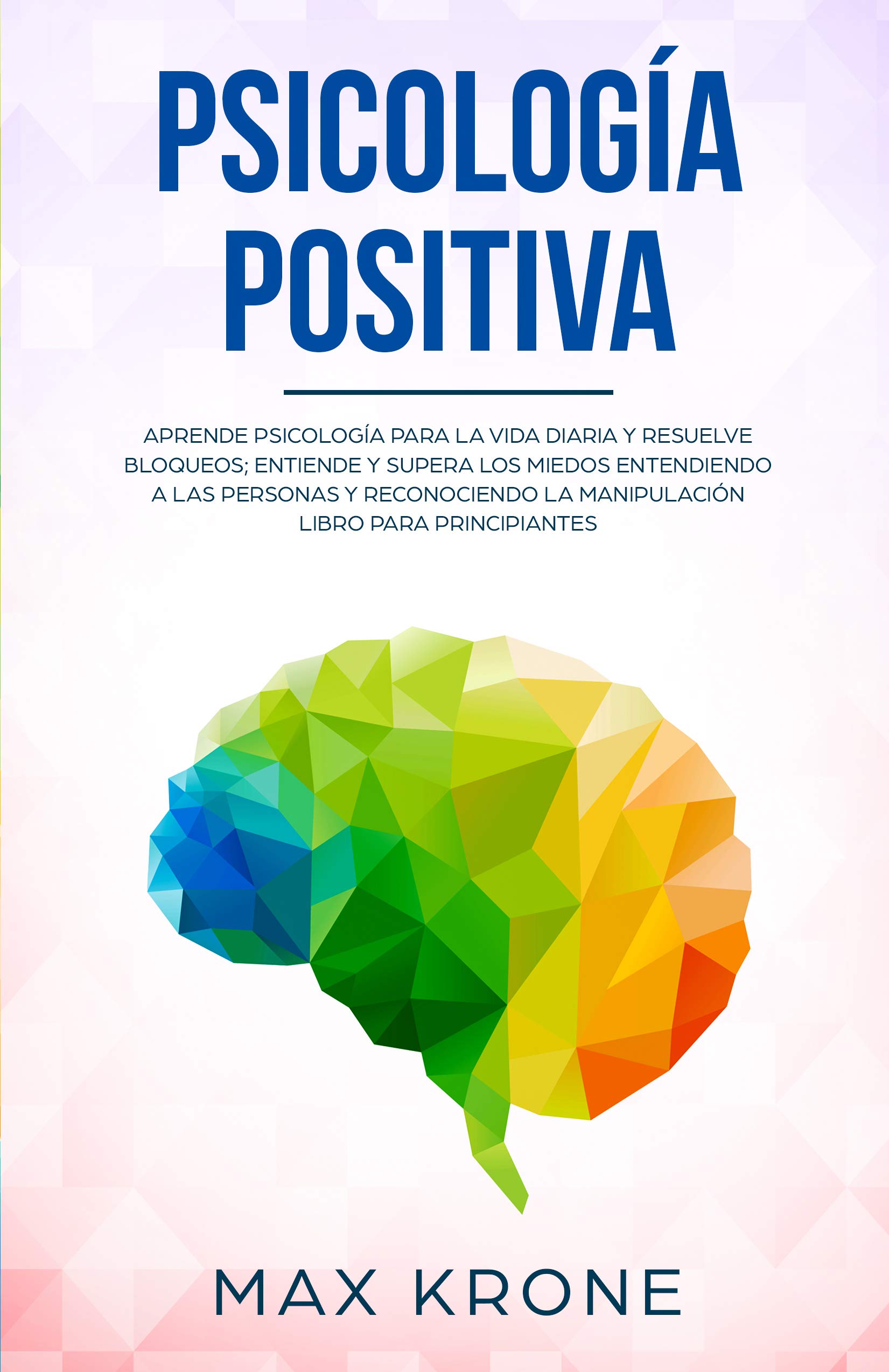 PSICOLOGÍA POSITIVA

APRENDE PSICOLOGÍA PARA LA VIDA DIARIA Y RESUELVE BLOQUEOS; ENTIENDE Y SUPERA LOS MIEDOS ENTENDIENDO A LAS PERSONAS Y RECONOCIENDO LA MANIPULACIÓN LIBRO PARA PRINCIPIANTES

MAX KRONE